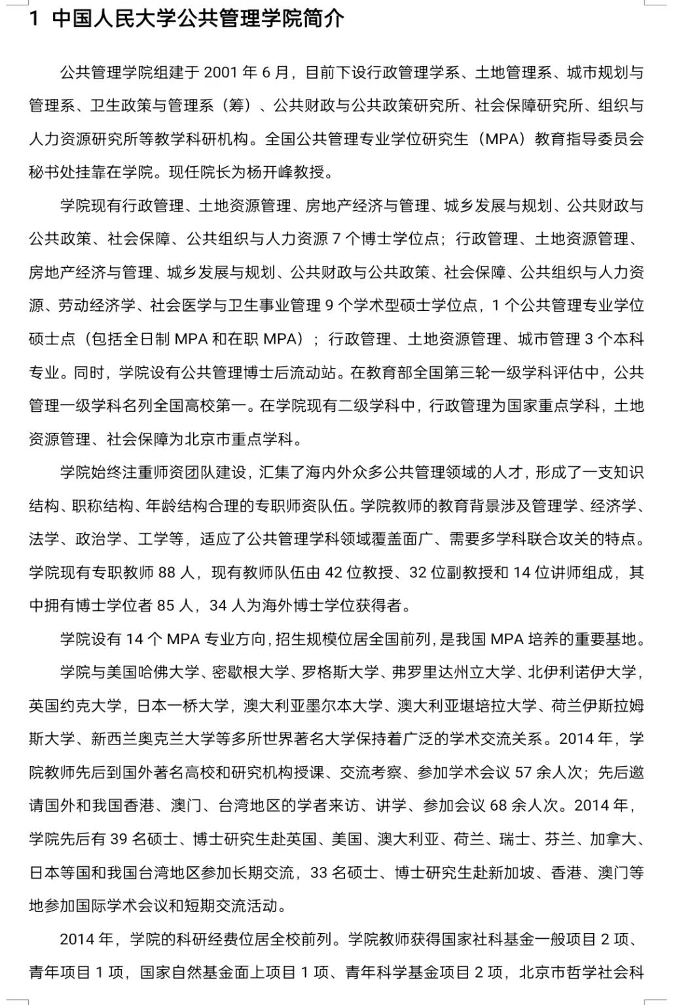 1 中国人民大学公共管理学院简介

公共管理学院组建于 2001 年 6 月，目前下设行政管理学系、土地管理系、城市规划与管理系、卫生政策与管理系（筹）、公共财政与公共政策研究所、社会保障研究所、组织与人力资源研究所等教学科研机构。全国公共管理专业学位研究生（MPA）教育指导委员会秘书处挂靠在学院。现任院长为杨开峰教授。

学院现有行政管理、土地资源管理、房地产经济与管理、城乡发展与规划、公共财政与公共政策、社会保障、公共组织与人力资源 7 个博士学位点；行政管理、土地资源管理、房地产经济与管理、城乡发展与规划、公共财政与公共政策、社会保障、公共组织与人力资源、劳动经济学、社会医学与卫生事业管理 9 个学术型硕士学位点，1 个公共管理专业学位硕士点（包括全日制 MPA 和在职 MPA）；行政管理、土地资源管理、城市管理 3 个本科专业。同时，学院设有公共管理博士后流动站。在教育部全国第三轮一级学科评估中，公共管理一级学科名列全国高校第一。在学院现有二级学科中，行政管理为国家重点学科，土地资源管理、社会保障为北京市重点学科。

学院始终注重师资团队建设，汇集了海内外众多公共管理领域的人才，形成了一支知识结构、职称结构、年龄结构合理的专职师资队伍。学院教师的教育背景涉及管理学、经济学、法学、政治学、工学等，适应了公共管理学科领域覆盖面广、需要多学科联合攻关的特点。学院现有专职教师 88 人，现有教师队伍由 42 位教授、32 位副教授和 14 位讲师组成，其中拥有博士学位者 85 人，34 人为海外博士学位获得者。

学院设有 14 个 MPA 专业方向，招生规模位居全国前列，是我国 MPA 培养的重要基地。

学院与美国哈佛大学、密歇根大学、罗格斯大学、弗罗里达州立大学、北伊利诺伊大学，英国约克大学，日本一桥大学，澳大利亚墨尔本大学、澳大利亚堪培拉大学、荷兰伊斯拉姆斯大学、新西兰奥克兰大学等多所世界著名大学保持着广泛的学术交流关系。2014 年，学院教师先后到国外著名高校和研究机构授课、交流考察、参加学术会议 57 余人次；先后邀请国外和我国香港、澳门、台湾地区的学者来访、讲学、参加会议 68 余人次。2014 年，学院先后有 39 名硕士、博士研究生赴英国、美国、澳大利亚、荷兰、瑞士、芬兰、加拿大、日本等国和我国台湾地区参加长期交流，33 名硕士、博士研究生赴新加坡、香港、澳门等地参加国际学术会议和短期交流活动。

2014 年，学院的科研经费位居全校前列。学院教师获得国家社科基金一般项目 2 项、青年项目 1 项，国家自然基金面上项目 1 项、青年科学基金项目 2 项，北京市哲学社会科